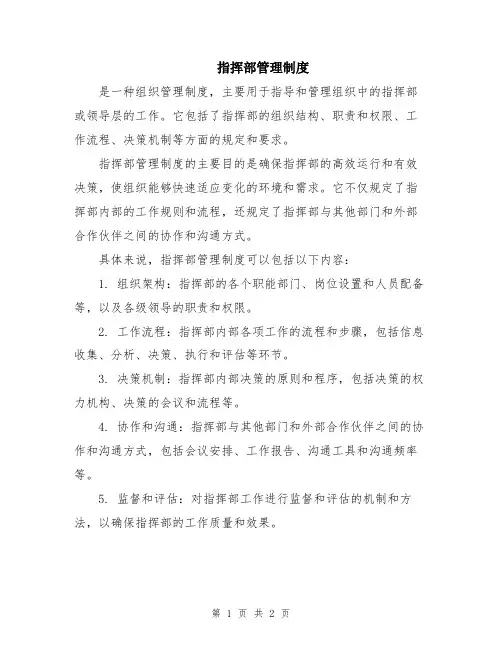 指挥部管理制度

是一种组织管理制度，主要用于指导和管理组织中的指挥部或领导层的工作。它包括了指挥部的组织结构、职责和权限、工作流程、决策机制等方面的规定和要求。

指挥部管理制度的主要目的是确保指挥部的高效运行和有效决策，使组织能够快速适应变化的环境和需求。它不仅规定了指挥部内部的工作规则和流程，还规定了指挥部与其他部门和外部合作伙伴之间的协作和沟通方式。

具体来说，指挥部管理制度可以包括以下内容：

1. 组织架构：指挥部的各个职能部门、岗位设置和人员配备等，以及各级领导的职责和权限。

2. 工作流程：指挥部内部各项工作的流程和步骤，包括信息收集、分析、决策、执行和评估等环节。

3. 决策机制：指挥部内部决策的原则和程序，包括决策的权力机构、决策的会议和流程等。

4. 协作和沟通：指挥部与其他部门和外部合作伙伴之间的协作和沟通方式，包括会议安排、工作报告、沟通工具和沟通频率等。

5. 监督和评估：对指挥部工作进行监督和评估的机制和方法，以确保指挥部的工作质量和效果。

第 1 页 共 2 页